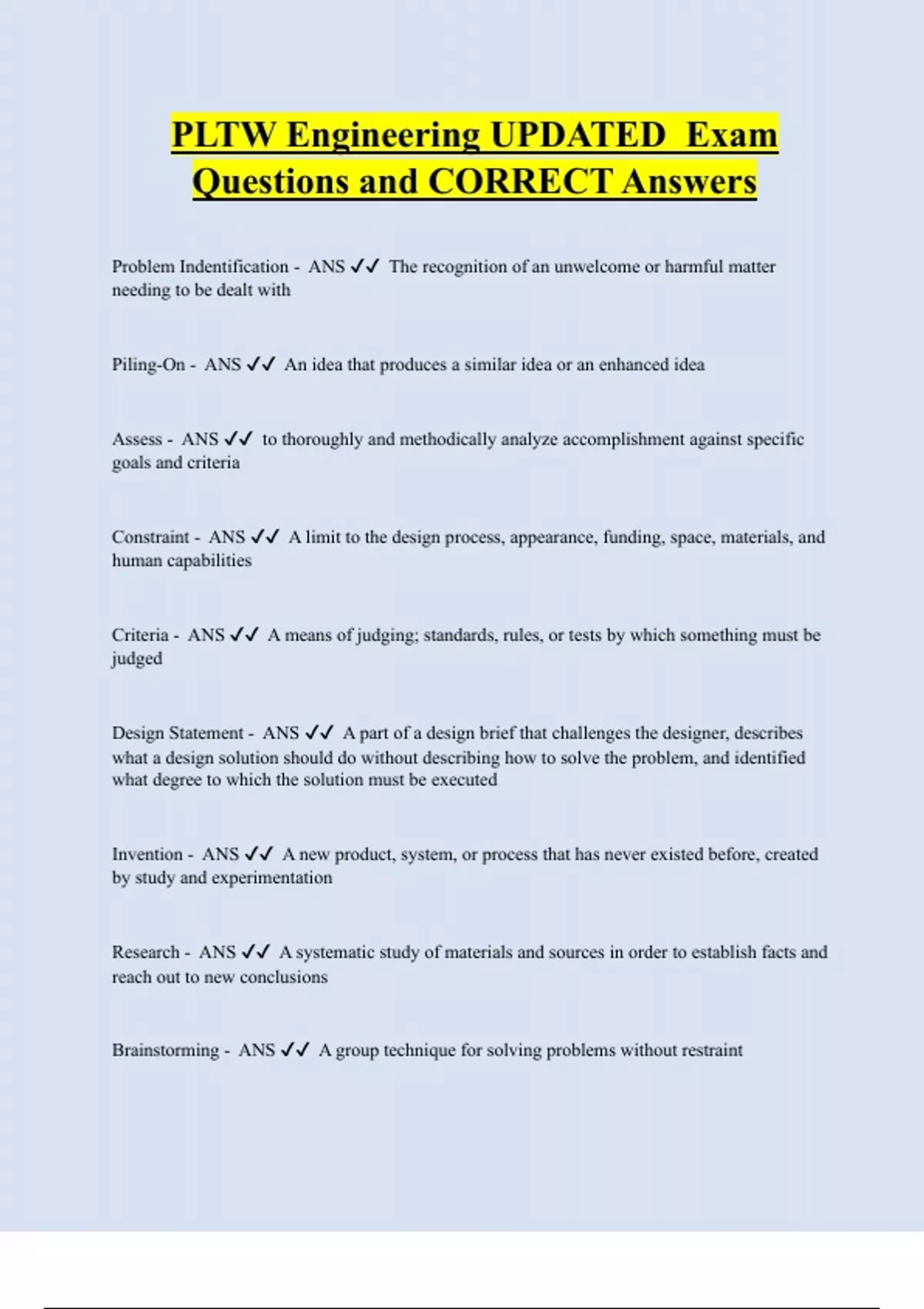 PLTW Engineering UPDATED Exam Questions and CORRECT Answers

Problem Indentification - ANS ✓✓ The recognition of an unwelcome or harmful matter needing to be dealt with

Piling-On - ANS ✓✓ An idea that produces a similar idea or an enhanced idea

Assess - ANS ✓✓ to thoroughly and methodically analyze accomplishment against specific goals and criteria

Constraint - ANS ✓✓ A limit to the design process, appearance, funding, space, materials, and human capabilities

Criteria - ANS ✓✓ A means of judging; standards, rules, or tests by which something must be judged

Design Statement - ANS ✓✓ A part of a design brief that challenges the designer, describes what a design solution should do without describing how to solve the problem, and identified what degree to which the solution must be executed

Invention - ANS ✓✓ A new product, system, or process that has never existed before, created by study and experimentation

Research - ANS ✓✓ A systematic study of materials and sources in order to establish facts and reach out to new conclusions

Brainstorming - ANS ✓✓ A group technique for solving problems without restraint